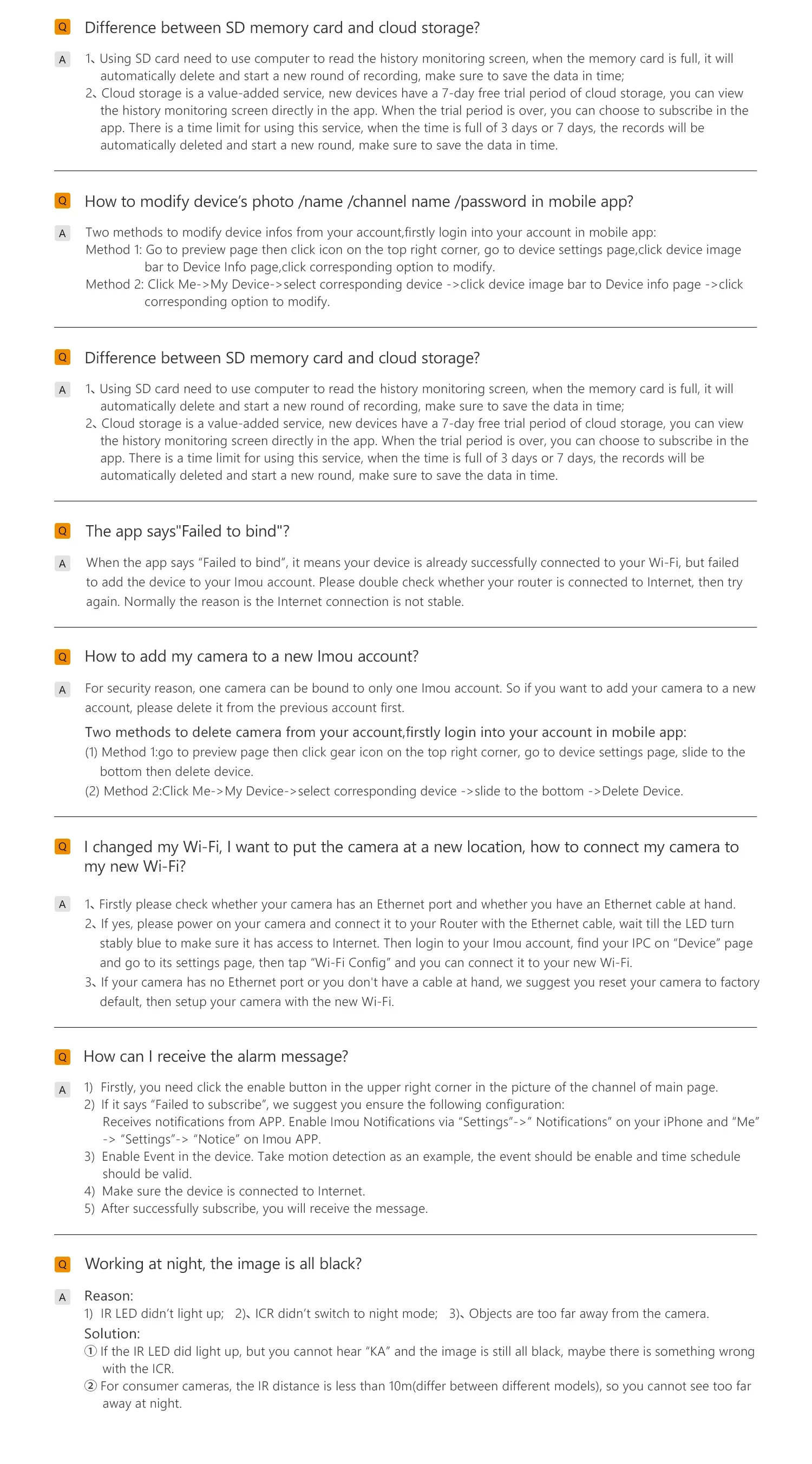 Q Difference between SD memory card and cloud storage?

A 1、Using SD card need to use computer to read the history monitoring screen, when the memory card is full, it will automatically delete and start a new round of recording, make sure to save the data in time;
2、Cloud storage is a value-added service, new devices have a 7-day free trial period of cloud storage, you can view the history monitoring screen directly in the app. When the trial period is over, you can choose to subscribe in the app. There is a time limit for using this service, when the time is full of 3 days or 7 days, the records will be automatically deleted and start a new round, make sure to save the data in time.

Q How to modify device's photo /name /channel name /password in mobile app?

A Two methods to modify device infos from your account,firstly login into your account in mobile app:
Method 1: Go to preview page then click icon on the top right corner, go to device settings page,click device image bar to Device Info page,click corresponding option to modify.
Method 2: Click Me->My Device->select corresponding device ->click device image bar to Device info page ->click corresponding option to modify.

Q Difference between SD memory card and cloud storage?

A 1、Using SD card need to use computer to read the history monitoring screen, when the memory card is full, it will automatically delete and start a new round of recording, make sure to save the data in time;
2、Cloud storage is a value-added service, new devices have a 7-day free trial period of cloud storage, you can view the history monitoring screen directly in the app. When the trial period is over, you can choose to subscribe in the app. There is a time limit for using this service, when the time is full of 3 days or 7 days, the records will be automatically deleted and start a new round, make sure to save the data in time.

Q The app says"Failed to bind"?

A When the app says "Failed to bind", it means your device is already successfully connected to your Wi-Fi, but failed to add the device to your Imou account. Please double check whether your router is connected to Internet, then try again. Normally the reason is the Internet connection is not stable.

Q How to add my camera to a new Imou account?

A For security reason, one camera can be bound to only one Imou account. So if you want to add your camera to a new account, please delete it from the previous account first.
Two methods to delete camera from your account,firstly login into your account in mobile app:
(1) Method 1:go to preview page then click gear icon on the top right corner, go to device settings page, slide to the bottom then delete device.
(2) Method 2:Click Me->My Device->select corresponding device ->slide to the bottom ->Delete Device.

Q I changed my Wi-Fi, I want to put the camera at a new location, how to connect my camera to my new Wi-Fi?

A 1、Firstly please check whether your camera has an Ethernet port and whether you have an Ethernet cable at hand.
2、If yes, please power on your camera and connect it to your Router with the Ethernet cable, wait till the LED turn stably blue to make sure it has access to Internet. Then login to your Imou account, find your IPC on "Device" page and go to its settings page, then tap "Wi-Fi Config" and you can connect it to your new Wi-Fi.
3、If your camera has no Ethernet port or you don't have a cable at hand, we suggest you reset your camera to factory default, then setup your camera with the new Wi-Fi.

Q How can I receive the alarm message?

A 1) Firstly, you need click the enable button in the upper right corner in the picture of the channel of main page.
2) If it says "Failed to subscribe", we suggest you ensure the following configuration:
Receives notifications from APP. Enable Imou Notifications via "Settings"->" Notifications" on your iPhone and "Me" -> "Settings"-> "Notice" on Imou APP.
3) Enable Event in the device. Take motion detection as an example, the event should be enable and time schedule should be valid.
4) Make sure the device is connected to Internet.
5) After successfully subscribe, you will receive the message.

Q Working at night, the image is all black?

A Reason:
1) IR LED didn't light up; 2)、ICR didn't switch to night mode; 3)、Objects are too far away from the camera.
Solution:
① If the IR LED did light up, but you cannot hear "KA" and the image is still all black, maybe there is something wrong with the ICR.
② For consumer cameras, the IR distance is less than 10m(differ between different models), so you cannot see too far away at night.